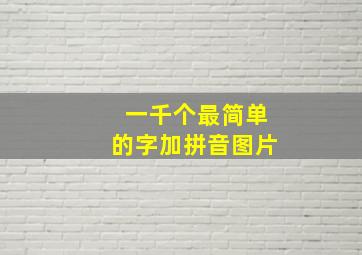 一千个最简单
的字加拼音图片